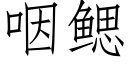 咽鳃